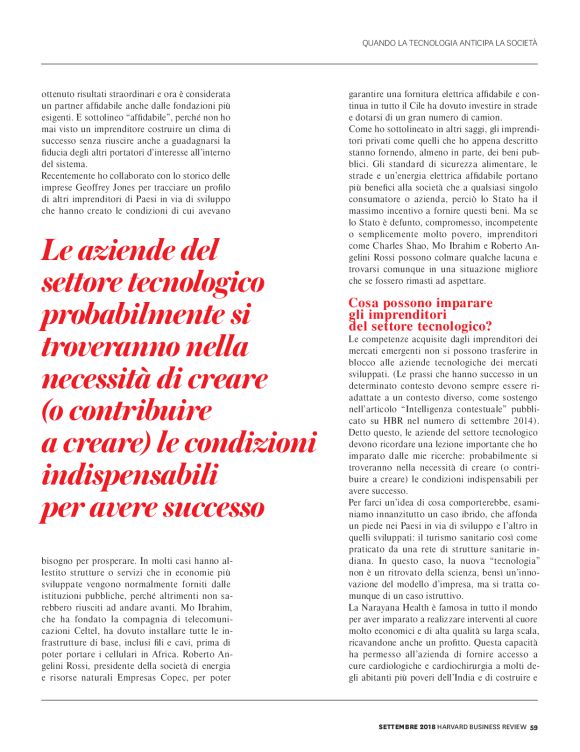 QUANDO LA TECNOLOGIA ANTICIPA LA SOCIETÀ

ottenuto risultati straordinari e ora è considerata un partner affidabile anche dalle fondazioni più esigenti. E sottolineo "affidabile", perché non ho mai visto un imprenditore costruire un clima di successo senza riuscire anche a guadagnarsi la fiducia degli altri portatori d'interesse all'interno del sistema.
Recentemente ho collaborato con lo storico delle imprese Geoffrey Jones per tracciare un profilo di altri imprenditori di Paesi in via di sviluppo che hanno creato le condizioni di cui avevano

Le aziende del settore tecnologico probabilmente si troveranno nella necessità di creare (o contribuire a creare) le condizioni indispensabili per avere successo

bisogno per prosperare. In molti casi hanno allestito strutture o servizi che in economie più sviluppate vengono normalmente forniti dalle istituzioni pubbliche, perché altrimenti non sarebbero riusciti ad andare avanti. Mo Ibrahim, che ha fondato la compagnia di telecomunicazioni Celtel, ha dovuto installare tutte le infrastrutture di base, inclusi fili e cavi, prima di poter portare i cellulari in Africa. Roberto Angelini Rossi, presidente della società di energia e risorse naturali Empresas Copec, per poter

garantire una fornitura elettrica affidabile e continua in tutto il Cile ha dovuto investire in strade e dotarsi di un gran numero di camion.
Come ho sottolineato in altri saggi, gli imprenditori privati come quelli che ho appena descritto stanno fornendo, almeno in parte, dei beni pubblici. Gli standard di sicurezza alimentare, le strade e un'energia elettrica affidabile portano più benefici alla società che a qualsiasi singolo consumatore o azienda, perciò lo Stato ha il massimo incentivo a fornire questi beni. Ma se lo Stato è defunto, compromesso, incompetente o semplicemente molto povero, imprenditori come Charles Shao, Mo Ibrahim e Roberto Angelini Rossi possono colmare qualche lacuna e trovarsi comunque in una situazione migliore che se fossero rimasti ad aspettare.

Cosa possono imparare gli imprenditori del settore tecnologico?
Le competenze acquisite dagli imprenditori dei mercati emergenti non si possono trasferire in blocco alle aziende tecnologiche dei mercati sviluppati. (Le prassi che hanno successo in un determinato contesto devono sempre essere riadattate a un contesto diverso, come sostengo nell'articolo "Intelligenza contestuale" pubblicato su HBR nel numero di settembre 2014). Detto questo, le aziende del settore tecnologico devono ricordare una lezione importante che ho imparato dalle mie ricerche: probabilmente si troveranno nella necessità di creare (o contribuire a creare) le condizioni indispensabili per avere successo.
Per farci un'idea di cosa comporterebbe, esaminiamo innanzitutto un caso ibrido, che affonda un piede nei Paesi in via di sviluppo e l'altro in quelli sviluppati: il turismo sanitario così come praticato da una rete di strutture sanitarie indiana. In questo caso, la nuova "tecnologia" non è un ritrovato della scienza, bensì un'innovazione del modello d'impresa, ma si tratta comunque di un caso istruttivo.
La Narayana Health è famosa in tutto il mondo per aver imparato a realizzare interventi al cuore molto economici e di alta qualità su larga scala, ricavandone anche un profitto. Questa capacità ha permesso all'azienda di fornire accesso a cure cardiologiche e cardiochirurgia a molti degli abitanti più poveri dell'India e di costruire e

SETTEMBRE 2018 HARVARD BUSINESS REVIEW 59